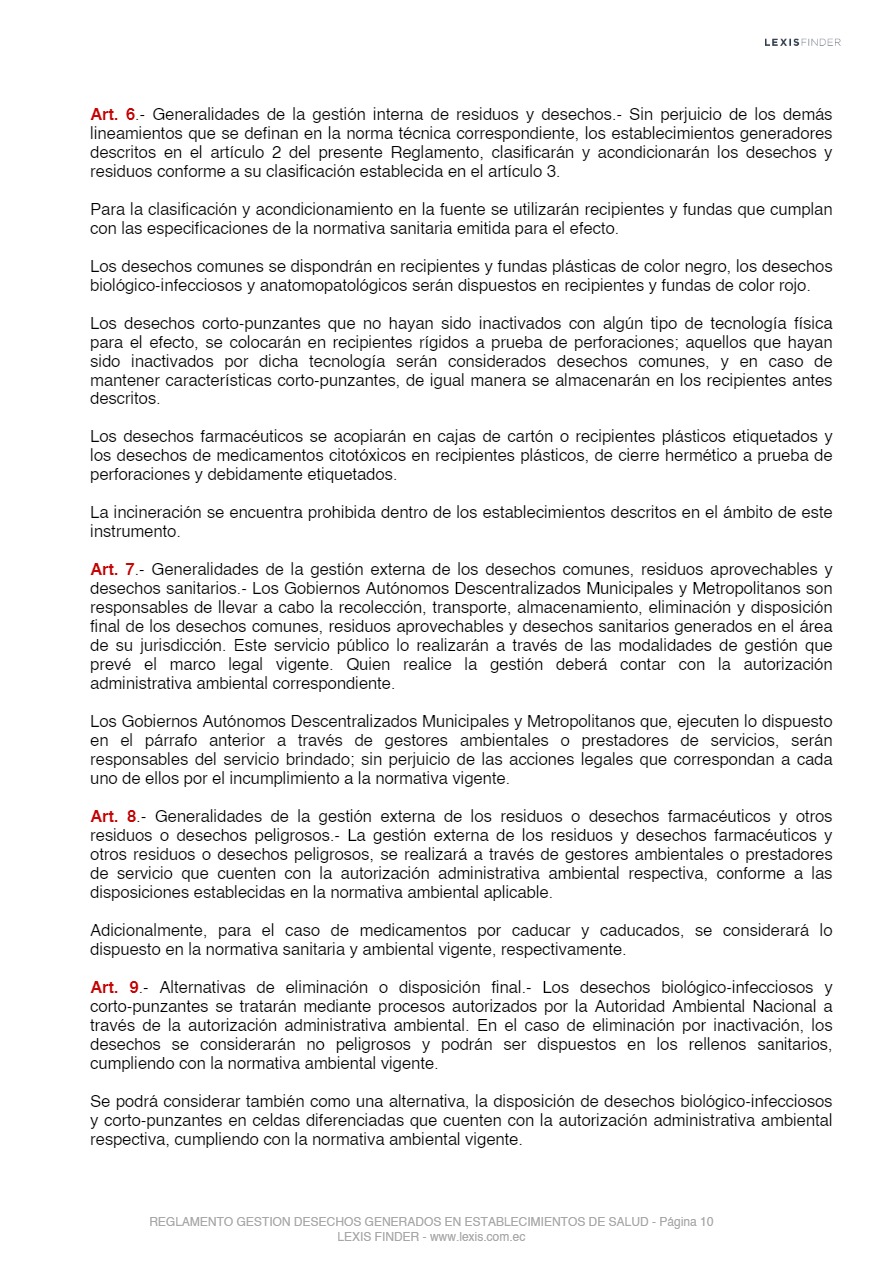 LEXISFINDER

Art. 6.- Generalidades de la gestión interna de residuos y desechos.- Sin perjuicio de los demás lineamientos que se definan en la norma técnica correspondiente, los establecimientos generadores descritos en el artículo 2 del presente Reglamento, clasificarán y acondicionarán los desechos y residuos conforme a su clasificación establecida en el artículo 3.

Para la clasificación y acondicionamiento en la fuente se utilizarán recipientes y fundas que cumplan con las especificaciones de la normativa sanitaria emitida para el efecto.

Los desechos comunes se dispondrán en recipientes y fundas plásticas de color negro, los desechos biológico-infecciosos y anatomopatológicos serán dispuestos en recipientes y fundas de color rojo.

Los desechos corto-punzantes que no hayan sido inactivados con algún tipo de tecnología física para el efecto, se colocarán en recipientes rígidos a prueba de perforaciones; aquellos que hayan sido inactivados por dicha tecnología serán considerados desechos comunes, y en caso de mantener características corto-punzantes, de igual manera se almacenarán en los recipientes antes descritos.

Los desechos farmacéuticos se acopiarán en cajas de cartón o recipientes plásticos etiquetados y los desechos de medicamentos citotóxicos en recipientes plásticos, de cierre hermético a prueba de perforaciones y debidamente etiquetados.

La incineración se encuentra prohibida dentro de los establecimientos descritos en el ámbito de este instrumento.

Art. 7.- Generalidades de la gestión externa de los desechos comunes, residuos aprovechables y desechos sanitarios.- Los Gobiernos Autónomos Descentralizados Municipales y Metropolitanos son responsables de llevar a cabo la recolección, transporte, almacenamiento, eliminación y disposición final de los desechos comunes, residuos aprovechables y desechos sanitarios generados en el área de su jurisdicción. Este servicio público lo realizarán a través de las modalidades de gestión que prevé el marco legal vigente. Quien realice la gestión deberá contar con la autorización administrativa ambiental correspondiente.

Los Gobiernos Autónomos Descentralizados Municipales y Metropolitanos que, ejecuten lo dispuesto en el párrafo anterior a través de gestores ambientales o prestadores de servicios, serán responsables del servicio brindado; sin perjuicio de las acciones legales que correspondan a cada uno de ellos por el incumplimiento a la normativa vigente.

Art. 8.- Generalidades de la gestión externa de los residuos o desechos farmacéuticos y otros residuos o desechos peligrosos.- La gestión externa de los residuos y desechos farmacéuticos y otros residuos o desechos peligrosos, se realizará a través de gestores ambientales o prestadores de servicio que cuenten con la autorización administrativa ambiental respectiva, conforme a las disposiciones establecidas en la normativa ambiental aplicable.

Adicionalmente, para el caso de medicamentos por caducar y caducados, se considerará lo dispuesto en la normativa sanitaria y ambiental vigente, respectivamente.

Art. 9.- Alternativas de eliminación o disposición final.- Los desechos biológico-infecciosos y corto-punzantes se tratarán mediante procesos autorizados por la Autoridad Ambiental Nacional a través de la autorización administrativa ambiental. En el caso de eliminación por inactivación, los desechos se considerarán no peligrosos y podrán ser dispuestos en los rellenos sanitarios, cumpliendo con la normativa ambiental vigente.

Se podrá considerar también como una alternativa, la disposición de desechos biológico-infecciosos y corto-punzantes en celdas diferenciadas que cuenten con la autorización administrativa ambiental respectiva, cumpliendo con la normativa ambiental vigente.

REGLAMENTO GESTION DESECHOS GENERADOS EN ESTABLECIMIENTOS DE SALUD - Página 10
LEXIS FINDER - www.lexis.com.ec